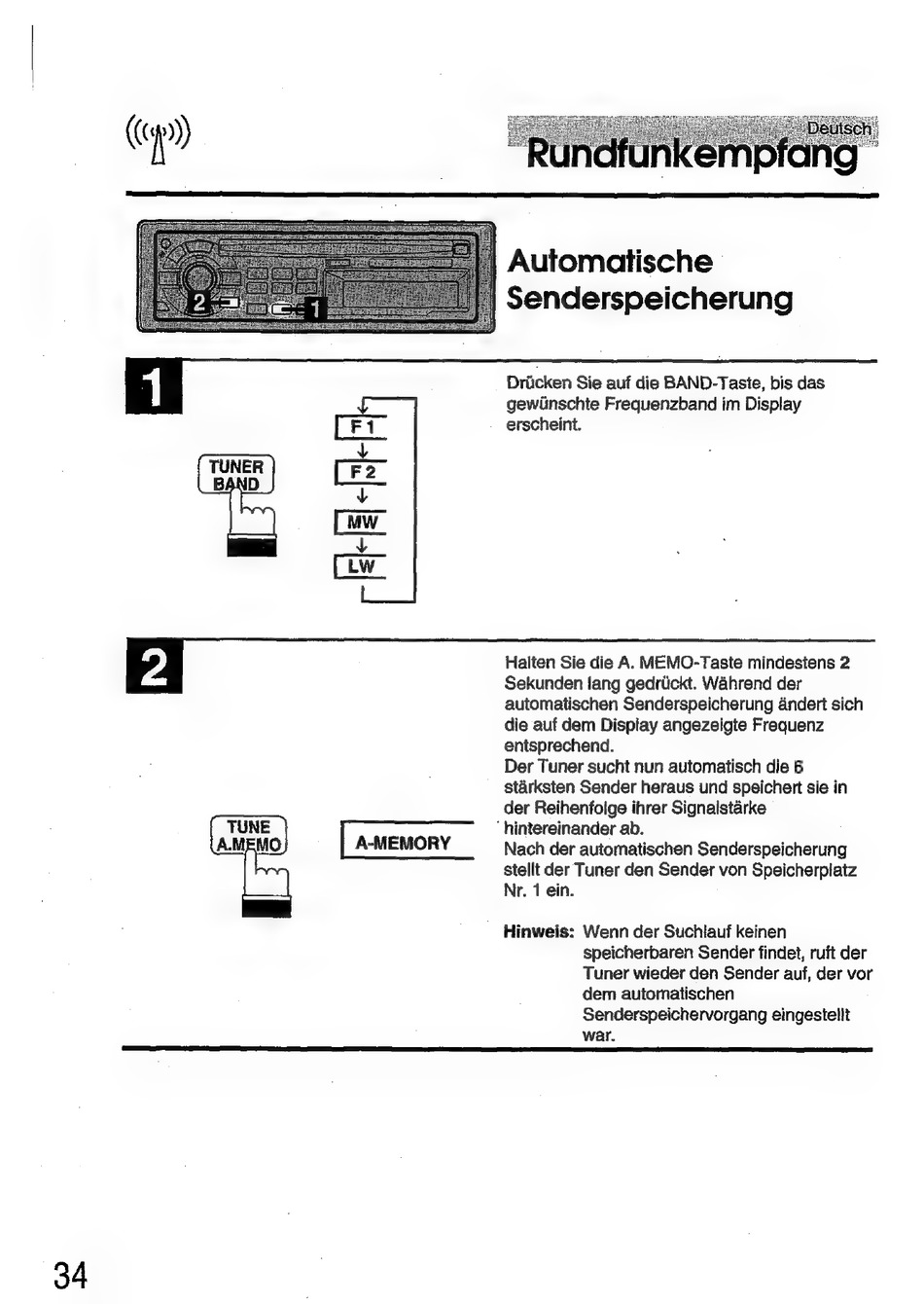 Deutsch
Rundfunkempfang

2
1

Automatische Senderspeicherung

1

TUNER BAND

F 1
F 2
MW
LW

Drücken Sie auf die BAND-Taste, bis das gewünschte Frequenzband im Display erscheint.

2

TUNE A.MEMO

A-MEMORY

Halten Sie die A. MEMO-Taste mindestens 2 Sekunden lang gedrückt. Während der automatischen Senderspeicherung ändert sich die auf dem Display angezeigte Frequenz entsprechend.
Der Tuner sucht nun automatisch die 6 stärksten Sender heraus und speichert sie in der Reihenfolge ihrer Signalstärke hintereinander ab.
Nach der automatischen Senderspeicherung stellt der Tuner den Sender von Speicherplatz Nr. 1 ein.

Hinweis: Wenn der Suchlauf keinen speicherbaren Sender findet, ruft der Tuner wieder den Sender auf, der vor dem automatischen Senderspeichervorgang eingestellt war.

34